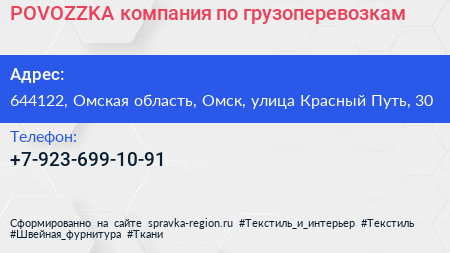 POVOZZKA компания по грузоперевозкам

Адрес:

644122, Омская область, Омск, улица Красный Путь, 30

Телефон:

+7-923-699-10-91

Сформированно на сайте spravka-region.ru #Текстиль_и_интерьер #Текстиль #Швейная_фурнитура #Ткани